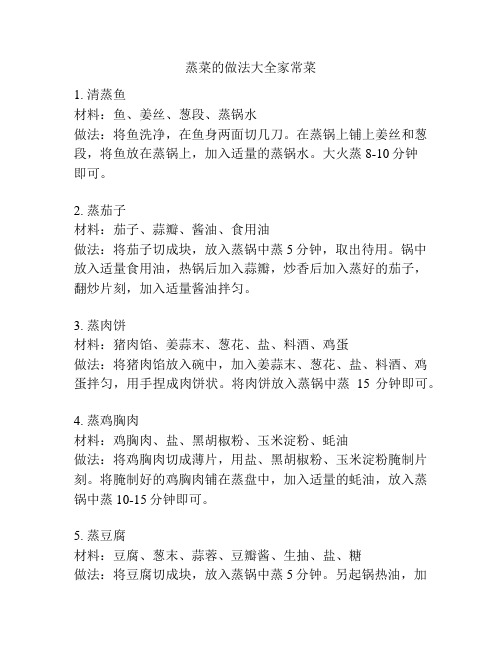 蒸菜的做法大全家常菜

1. 清蒸鱼
材料：鱼、姜丝、葱段、蒸锅水
做法：将鱼洗净，在鱼身两面切几刀。在蒸锅上铺上姜丝和葱段，将鱼放在蒸锅上，加入适量的蒸锅水。大火蒸 8-10 分钟即可。

2. 蒸茄子
材料：茄子、蒜瓣、酱油、食用油
做法：将茄子切成块，放入蒸锅中蒸 5 分钟，取出待用。锅中放入适量食用油，热锅后加入蒜瓣，炒香后加入蒸好的茄子，翻炒片刻，加入适量酱油拌匀。

3. 蒸肉饼
材料：猪肉馅、姜蒜末、葱花、盐、料酒、鸡蛋
做法：将猪肉馅放入碗中，加入姜蒜末、葱花、盐、料酒、鸡蛋拌匀，用手捏成肉饼状。将肉饼放入蒸锅中蒸 15 分钟即可。

4. 蒸鸡胸肉
材料：鸡胸肉、盐、黑胡椒粉、玉米淀粉、蚝油
做法：将鸡胸肉切成薄片，用盐、黑胡椒粉、玉米淀粉腌制片刻。将腌制好的鸡胸肉铺在蒸盘中，加入适量的蚝油，放入蒸锅中蒸 10-15 分钟即可。

5. 蒸豆腐
材料：豆腐、葱末、蒜蓉、豆瓣酱、生抽、盐、糖
做法：将豆腐切成块，放入蒸锅中蒸 5 分钟。另起锅热油，加